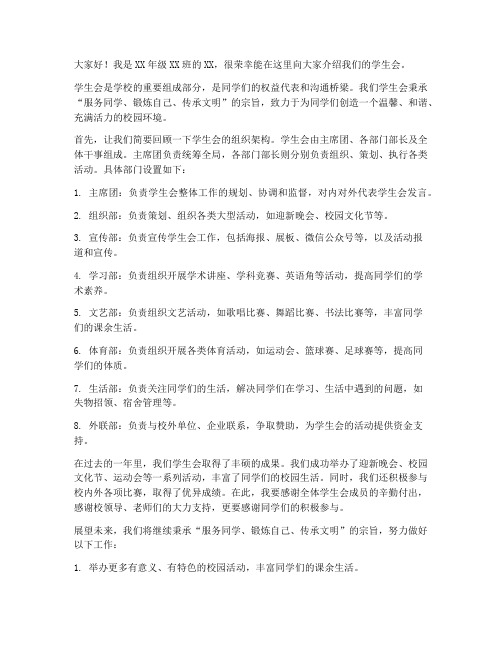 大家好！我是XX年级XX班的XX，很荣幸能在这里向大家介绍我们的学生会。

学生会是学校的重要组成部分，是同学们的权益代表和沟通桥梁。我们学生会秉承“服务同学、锻炼自己、传承文明”的宗旨，致力于为同学们创造一个温馨、和谐、充满活力的校园环境。

首先，让我们简要回顾一下学生会的组织架构。学生会由主席团、各部门部长及全体干事组成。主席团负责统筹全局，各部门部长则分别负责组织、策划、执行各类活动。具体部门设置如下：

1. 主席团：负责学生会整体工作的规划、协调和监督，对内对外代表学生会发言。

2. 组织部：负责策划、组织各类大型活动，如迎新晚会、校园文化节等。

3. 宣传部：负责宣传学生会工作，包括海报、展板、微信公众号等，以及活动报道和宣传。

4. 学习部：负责组织开展学术讲座、学科竞赛、英语角等活动，提高同学们的学术素养。

5. 文艺部：负责组织文艺活动，如歌唱比赛、舞蹈比赛、书法比赛等，丰富同学们的课余生活。

6. 体育部：负责组织开展各类体育活动，如运动会、篮球赛、足球赛等，提高同学们的体质。

7. 生活部：负责关注同学们的生活，解决同学们在学习、生活中遇到的问题，如失物招领、宿舍管理等。

8. 外联部：负责与校外单位、企业联系，争取赞助，为学生会的活动提供资金支持。

在过去的一年里，我们学生会取得了丰硕的成果。我们成功举办了迎新晚会、校园文化节、运动会等一系列活动，丰富了同学们的校园生活。同时，我们还积极参与校内外各项比赛，取得了优异成绩。在此，我要感谢全体学生会成员的辛勤付出，感谢校领导、老师们的大力支持，更要感谢同学们的积极参与。

展望未来，我们将继续秉承“服务同学、锻炼自己、传承文明”的宗旨，努力做好以下工作：

1. 举办更多有意义、有特色的校园活动，丰富同学们的课余生活。